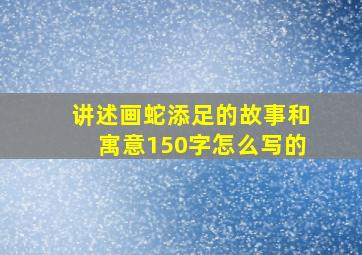 讲述画蛇添足的故事和寓意150字怎么写的